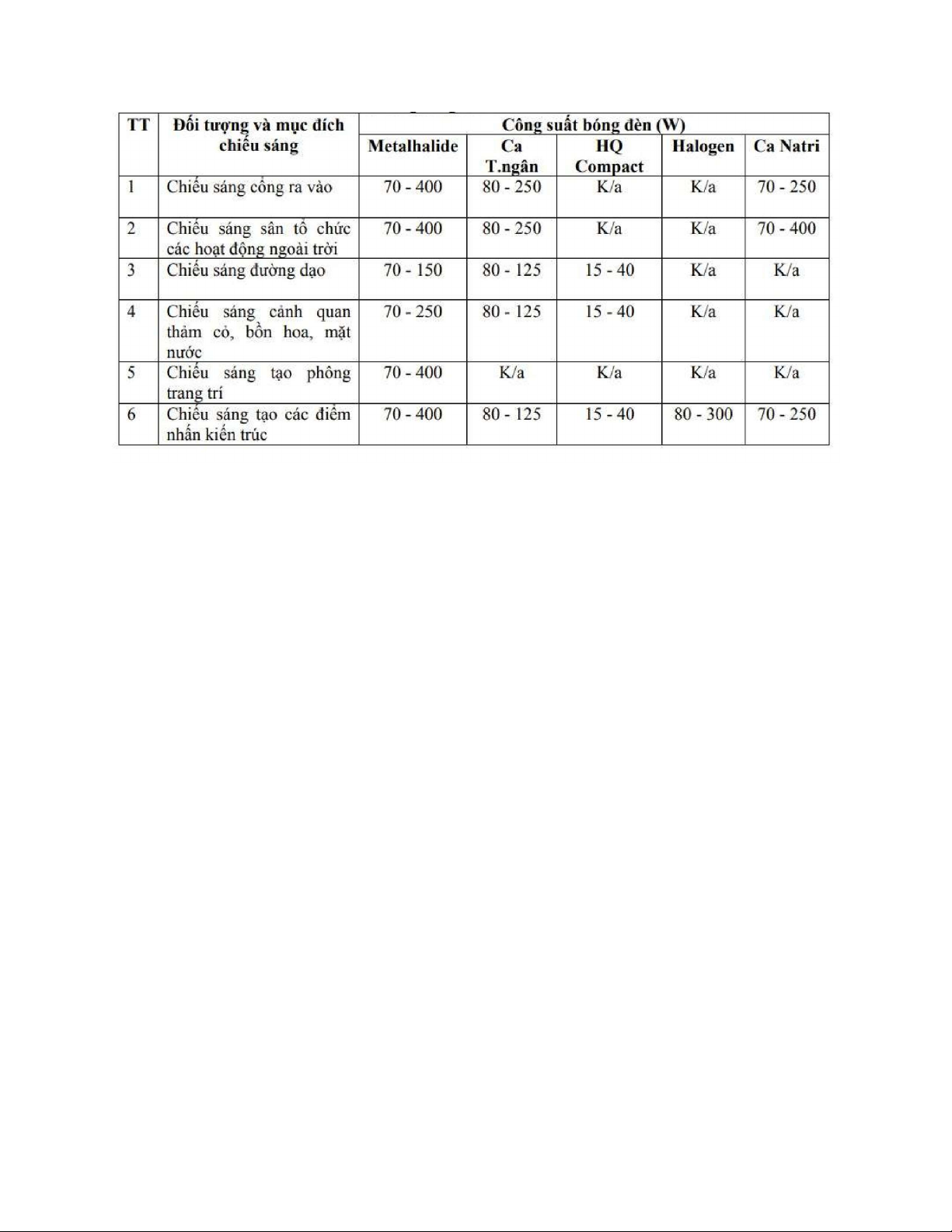 | TT | Đối tượng và mục đích chiếu sáng | Công suất bóng đèn (W) | | | | |
|---|---|---|---|---|---|---|
| | | Metalhalide | Ca T.ngân | HQ Compact | Halogen | Ca Natri |
| 1 | Chiếu sáng cổng ra vào | 70 - 400 | 80 - 250 | K/a | K/a | 70 - 250 |
| 2 | Chiếu sáng sân tổ chức các hoạt động ngoài trời | 70 - 400 | 80 - 250 | K/a | K/a | 70 - 400 |
| 3 | Chiếu sáng đường dạo | 70 - 150 | 80 - 125 | 15 - 40 | K/a | K/a |
| 4 | Chiếu sáng cảnh quan thảm cỏ, bồn hoa, mặt nước | 70 - 250 | 80 - 125 | 15 - 40 | K/a | K/a |
| 5 | Chiếu sáng tạo phông trang trí | 70 - 400 | K/a | K/a | K/a | K/a |
| 6 | Chiếu sáng tạo các điểm nhấn kiến trúc | 70 - 400 | 80 - 125 | 15 - 40 | 80 - 300 | 70 - 250 |